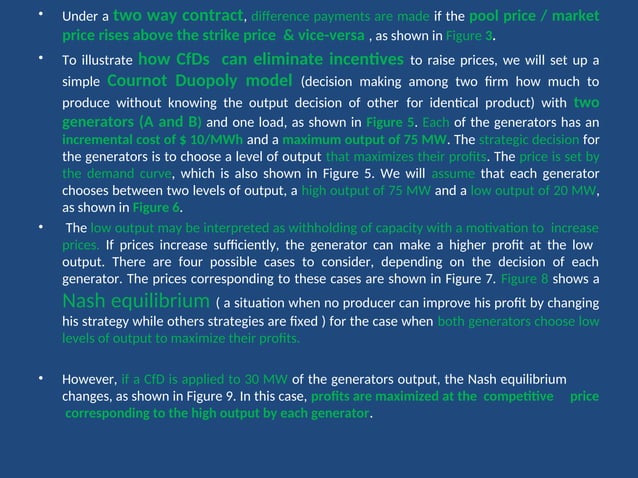 • Under a two way contract, difference payments are made if the pool price / market price rises above the strike price & vice-versa , as shown in Figure 3.

• To illustrate how CfDs can eliminate incentives to raise prices, we will set up a simple Cournot Duopoly model (decision making among two firm how much to produce without knowing the output decision of other for identical product) with two generators (A and B) and one load, as shown in Figure 5. Each of the generators has an incremental cost of $ 10/MWh and a maximum output of 75 MW. The strategic decision for the generators is to choose a level of output that maximizes their profits. The price is set by the demand curve, which is also shown in Figure 5. We will assume that each generator chooses between two levels of output, a high output of 75 MW and a low output of 20 MW, as shown in Figure 6.

• The low output may be interpreted as withholding of capacity with a motivation to increase prices. If prices increase sufficiently, the generator can make a higher profit at the low output. There are four possible cases to consider, depending on the decision of each generator. The prices corresponding to these cases are shown in Figure 7. Figure 8 shows a Nash equilibrium ( a situation when no producer can improve his profit by changing his strategy while others strategies are fixed ) for the case when both generators choose low levels of output to maximize their profits.

• However, if a CfD is applied to 30 MW of the generators output, the Nash equilibrium changes, as shown in Figure 9. In this case, profits are maximized at the competitive price corresponding to the high output by each generator.